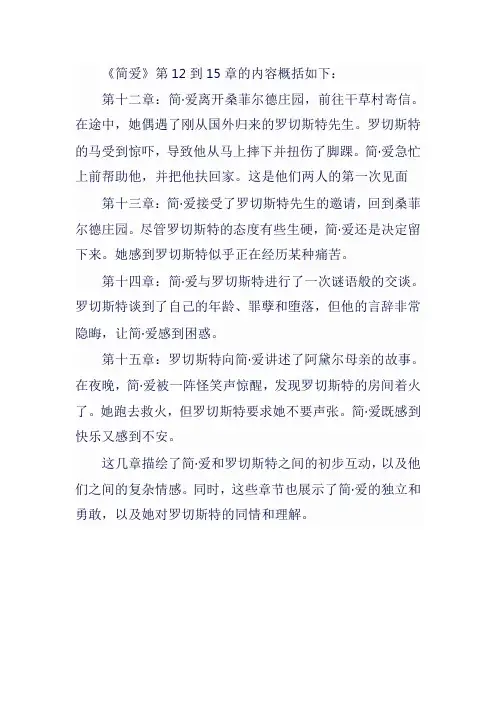 《简爱》第 12 到 15 章的内容概括如下：

第十二章：简·爱离开桑菲尔德庄园，前往干草村寄信。在途中，她偶遇了刚从国外归来的罗切斯特先生。罗切斯特的马受到惊吓，导致他从马上摔下并扭伤了脚踝。简·爱急忙上前帮助他，并把他扶回家。这是他们两人的第一次见面

第十三章：简·爱接受了罗切斯特先生的邀请，回到桑菲尔德庄园。尽管罗切斯特的态度有些生硬，简·爱还是决定留下来。她感到罗切斯特似乎正在经历某种痛苦。

第十四章：简·爱与罗切斯特进行了一次谜语般的交谈。罗切斯特谈到了自己的年龄、罪孽和堕落，但他的言辞非常隐晦，让简·爱感到困惑。

第十五章：罗切斯特向简·爱讲述了阿黛尔母亲的故事。在夜晚，简·爱被一阵怪笑声惊醒，发现罗切斯特的房间着火了。她跑去救火，但罗切斯特要求她不要声张。简·爱既感到快乐又感到不安。

这几章描绘了简·爱和罗切斯特之间的初步互动，以及他们之间的复杂情感。同时，这些章节也展示了简·爱的独立和勇敢，以及她对罗切斯特的同情和理解。